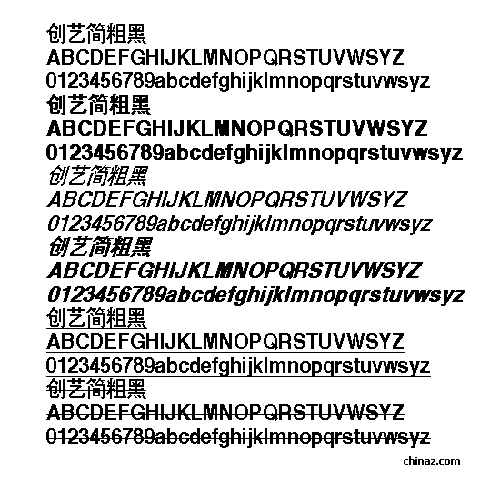 创艺简粗黑
ABCDEFGHIJKLMNOPQRSTUVWSYZ
0123456789abcdefghijklmnopqrstuvwsyz

创艺简粗黑
ABCDEFGHIJKLMNOPQRSTUVWSYZ
0123456789abcdefghijklmnopqrstuvwsyz

创艺简粗黑
ABCDEFGHIJKLMNOPQRSTUVWSYZ
0123456789abcdefghijklmnopqrstuvwsyz

创艺简粗黑
ABCDEFGHIJKLMNOPQRSTUVWSYZ
0123456789abcdefghijklmnopqrstuvwsyz

创艺简粗黑
ABCDEFGHIJKLMNOPQRSTUVWSYZ
0123456789abcdefghijklmnopqrstuvwsyz

创艺简粗黑
ABCDEFGHIJKLMNOPQRSTUVWSYZ
0123456789abcdefghijklmnopqrstuvwsyz

chinaz.com